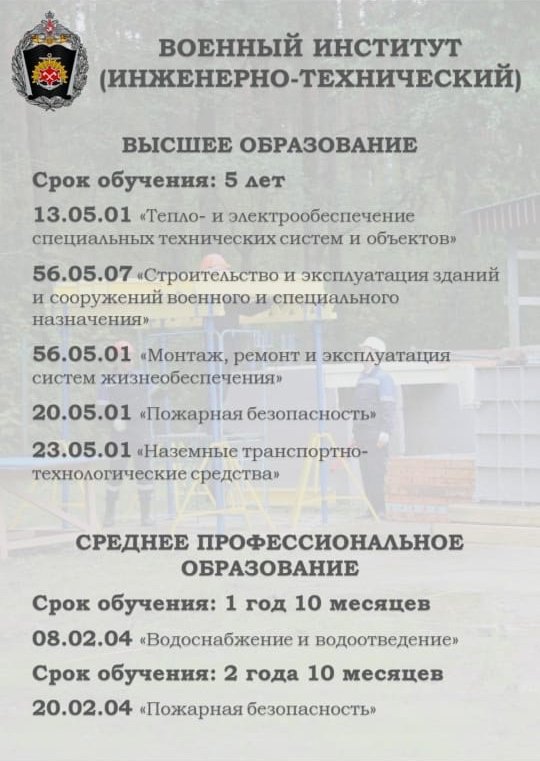 ВОЕННЫЙ ИНСТИТУТ (ИНЖЕНЕРНО-ТЕХНИЧЕСКИЙ)

ВЫСШЕЕ ОБРАЗОВАНИЕ

Срок обучения: 5 лет

13.05.01 «Тепло- и электрообеспечение специальных технических систем и объектов»

56.05.07 «Строительство и эксплуатация зданий и сооружений военного и специального назначения»

56.05.01 «Монтаж, ремонт и эксплуатация систем жизнеобеспечения»

20.05.01 «Пожарная безопасность»

23.05.01 «Наземные транспортно-технологические средства»

СРЕДНЕЕ ПРОФЕССИОНАЛЬНОЕ ОБРАЗОВАНИЕ

Срок обучения: 1 год 10 месяцев

08.02.04 «Водоснабжение и водоотведение»

Срок обучения: 2 года 10 месяцев

20.02.04 «Пожарная безопасность»